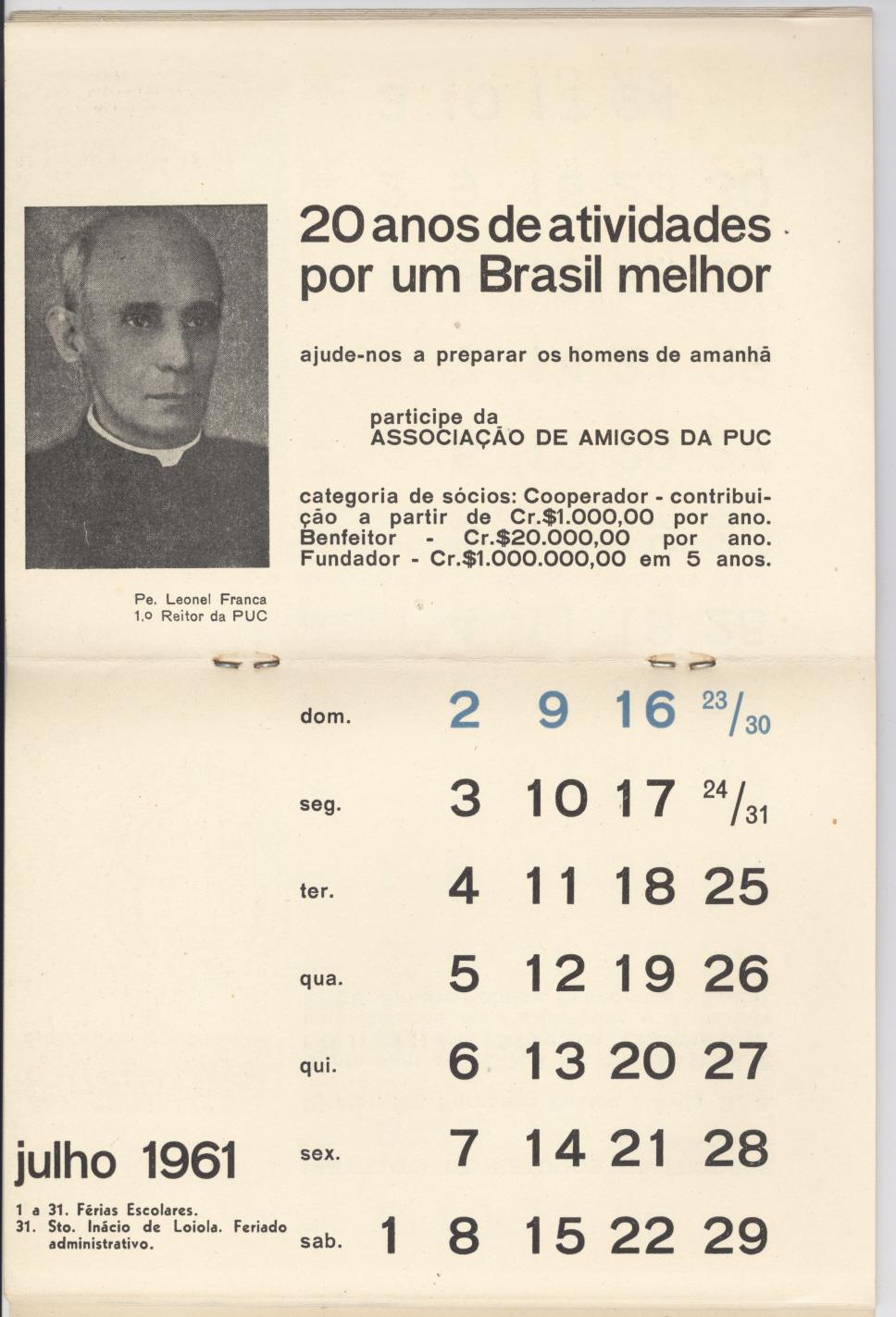 20 anos de atividades por um Brasil melhor

ajude-nos a preparar os homens de amanhã

participe da
ASSOCIAÇÃO DE AMIGOS DA PUC

categoria de sócios: Cooperador - contribuição a partir de Cr.$1.000,00 por ano. Benfeitor - Cr.$20.000,00 por ano. Fundador - Cr.$1.000.000,00 em 5 anos.

Pe. Leonel Franca
1.º Reitor da PUC

| | | | | | |
|---|---|---|---|---|---|
| dom. | | 2 | 9 | 16 | 23/30 |
| seg. | | 3 | 10 | 17 | 24/31 |
| ter. | | 4 | 11 | 18 | 25 |
| qua. | | 5 | 12 | 19 | 26 |
| qui. | | 6 | 13 | 20 | 27 |
| sex. | | 7 | 14 | 21 | 28 |
| sab. | 1 | 8 | 15 | 22 | 29 |

julho 1961

1 a 31. Férias Escolares.
31. Sto. Inácio de Loiola. Feriado administrativo.